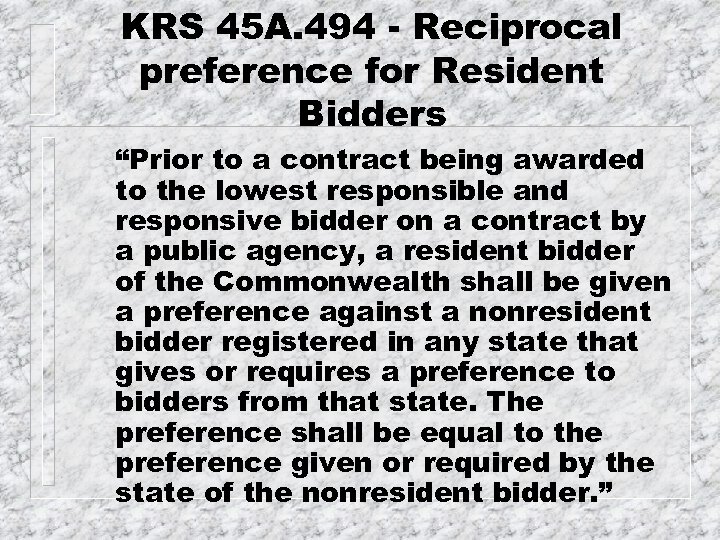 KRS 45A.494 - Reciprocal preference for Resident Bidders

“Prior to a contract being awarded to the lowest responsible and responsive bidder on a contract by a public agency, a resident bidder of the Commonwealth shall be given a preference against a nonresident bidder registered in any state that gives or requires a preference to bidders from that state. The preference shall be equal to the preference given or required by the state of the nonresident bidder.”